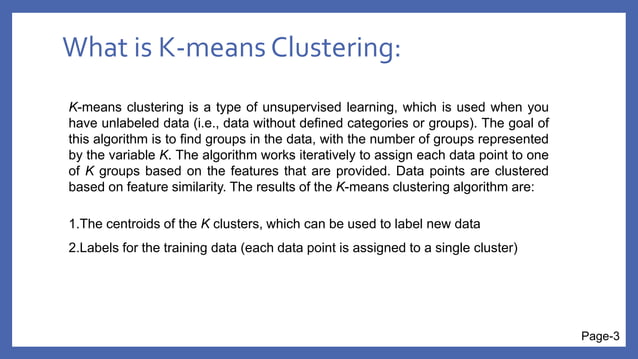 What is K-means Clustering:

K-means clustering is a type of unsupervised learning, which is used when you have unlabeled data (i.e., data without defined categories or groups). The goal of this algorithm is to find groups in the data, with the number of groups represented by the variable K. The algorithm works iteratively to assign each data point to one of K groups based on the features that are provided. Data points are clustered based on feature similarity. The results of the K-means clustering algorithm are:

1.The centroids of the K clusters, which can be used to label new data

2.Labels for the training data (each data point is assigned to a single cluster)

Page-3